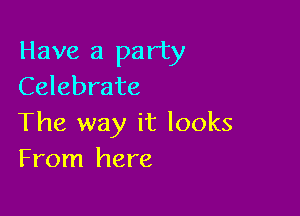 Have a party
Celebrate
The way it looks
From here